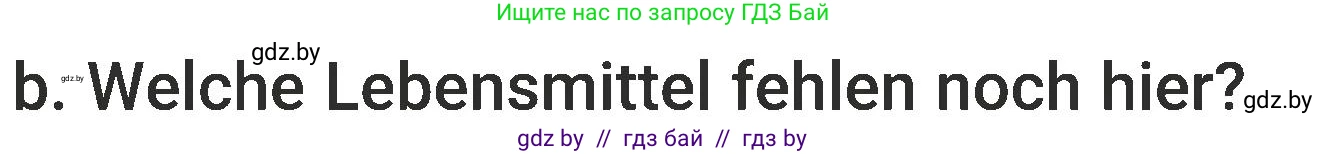 Ищите нас по запросу ГДЗ Бай

gdz.by

b. gdz.by Welche Lebensmittel fehlen noch hier? gdz.by

gdz by // гдз бай // гдз by